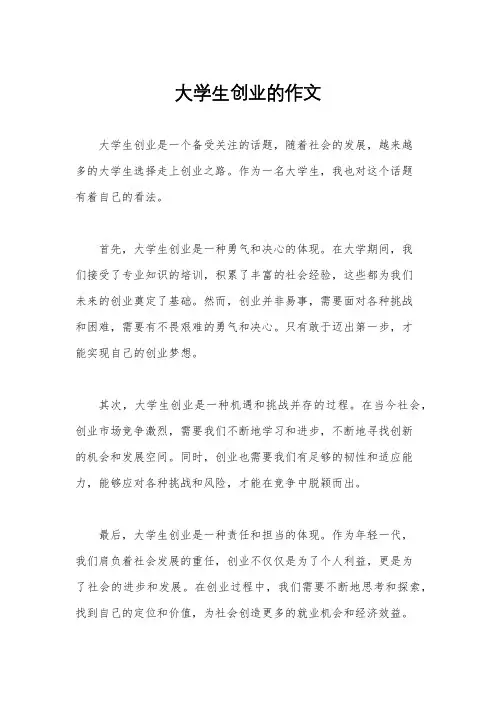 大学生创业的作文

大学生创业是一个备受关注的话题，随着社会的发展，越来越多的大学生选择走上创业之路。作为一名大学生，我也对这个话题有着自己的看法。

首先，大学生创业是一种勇气和决心的体现。在大学期间，我们接受了专业知识的培训，积累了丰富的社会经验，这些都为我们未来的创业奠定了基础。然而，创业并非易事，需要面对各种挑战和困难，需要有不畏艰难的勇气和决心。只有敢于迈出第一步，才能实现自己的创业梦想。

其次，大学生创业是一种机遇和挑战并存的过程。在当今社会，创业市场竞争激烈，需要我们不断地学习和进步，不断地寻找创新的机会和发展空间。同时，创业也需要我们有足够的韧性和适应能力，能够应对各种挑战和风险，才能在竞争中脱颖而出。

最后，大学生创业是一种责任和担当的体现。作为年轻一代，我们肩负着社会发展的重任，创业不仅仅是为了个人利益，更是为了社会的进步和发展。在创业过程中，我们需要不断地思考和探索，找到自己的定位和价值，为社会创造更多的就业机会和经济效益。